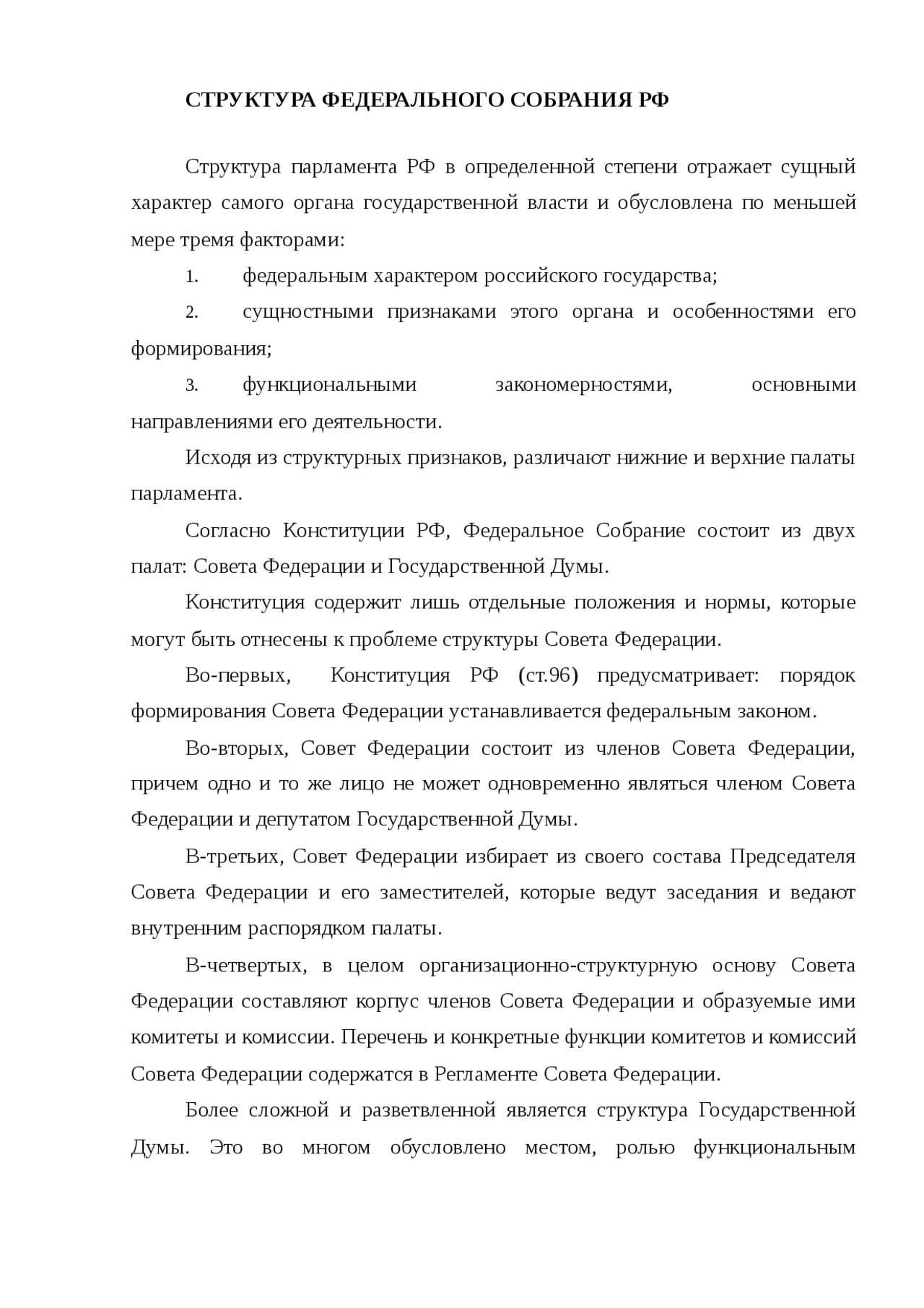 СТРУКТУРА ФЕДЕРАЛЬНОГО СОБРАНИЯ РФ

Структура парламента РФ в определенной степени отражает сущный характер самого органа государственной власти и обусловлена по меньшей мере тремя факторами:

1. федеральным характером российского государства;

2. сущностными признаками этого органа и особенностями его формирования;

3. функциональными закономерностями, основными направлениями его деятельности.

Исходя из структурных признаков, различают нижние и верхние палаты парламента.

Согласно Конституции РФ, Федеральное Собрание состоит из двух палат: Совета Федерации и Государственной Думы.

Конституция содержит лишь отдельные положения и нормы, которые могут быть отнесены к проблеме структуры Совета Федерации.

Во-первых, Конституция РФ (ст.96) предусматривает: порядок формирования Совета Федерации устанавливается федеральным законом.

Во-вторых, Совет Федерации состоит из членов Совета Федерации, причем одно и то же лицо не может одновременно являться членом Совета Федерации и депутатом Государственной Думы.

В-третьих, Совет Федерации избирает из своего состава Председателя Совета Федерации и его заместителей, которые ведут заседания и ведают внутренним распорядком палаты.

В-четвертых, в целом организационно-структурную основу Совета Федерации составляют корпус членов Совета Федерации и образуемые ими комитеты и комиссии. Перечень и конкретные функции комитетов и комиссий Совета Федерации содержатся в Регламенте Совета Федерации.

Более сложной и разветвленной является структура Государственной Думы. Это во многом обусловлено местом, ролью функциональным